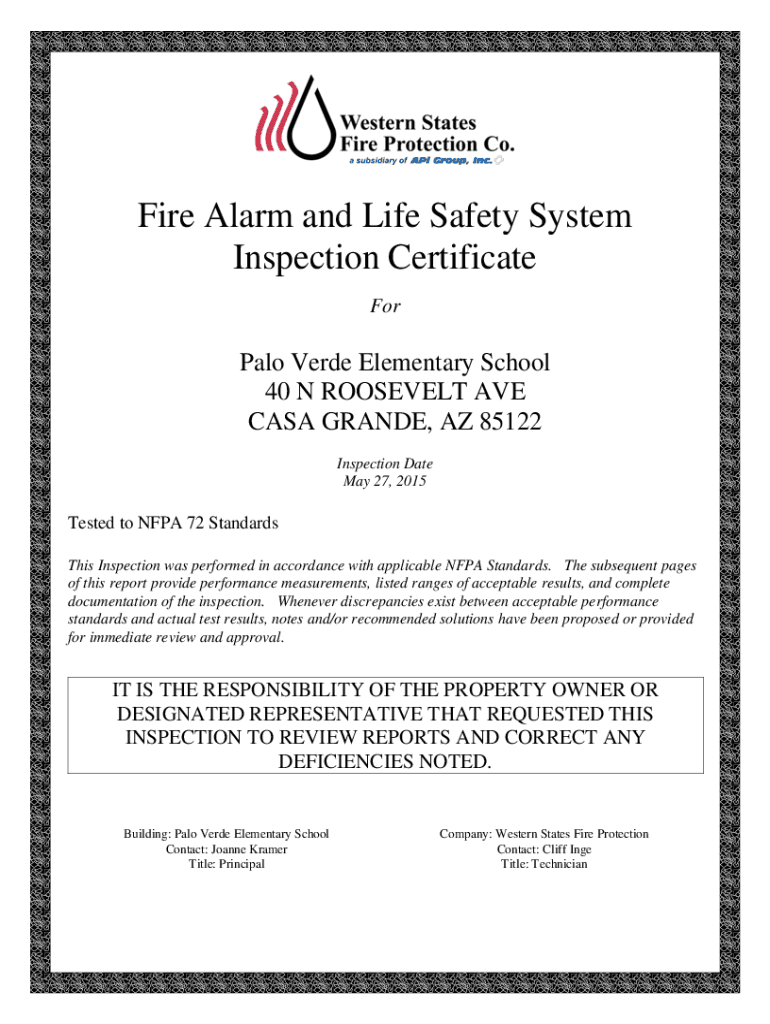 Western States
Fire Protection Co.
a subsidiary of API Group, Inc.

Fire Alarm and Life Safety System
Inspection Certificate

For

Palo Verde Elementary School
40 N ROOSEVELT AVE
CASA GRANDE, AZ 85122

Inspection Date
May 27, 2015

Tested to NFPA 72 Standards

This Inspection was performed in accordance with applicable NFPA Standards. The subsequent pages of this report provide performance measurements, listed ranges of acceptable results, and complete documentation of the inspection. Whenever discrepancies exist between acceptable performance standards and actual test results, notes and/or recommended solutions have been proposed or provided for immediate review and approval.

IT IS THE RESPONSIBILITY OF THE PROPERTY OWNER OR DESIGNATED REPRESENTATIVE THAT REQUESTED THIS INSPECTION TO REVIEW REPORTS AND CORRECT ANY DEFICIENCIES NOTED.

Building: Palo Verde Elementary School
Contact: Joanne Kramer
Title: Principal

Company: Western States Fire Protection
Contact: Cliff Inge
Title: Technician